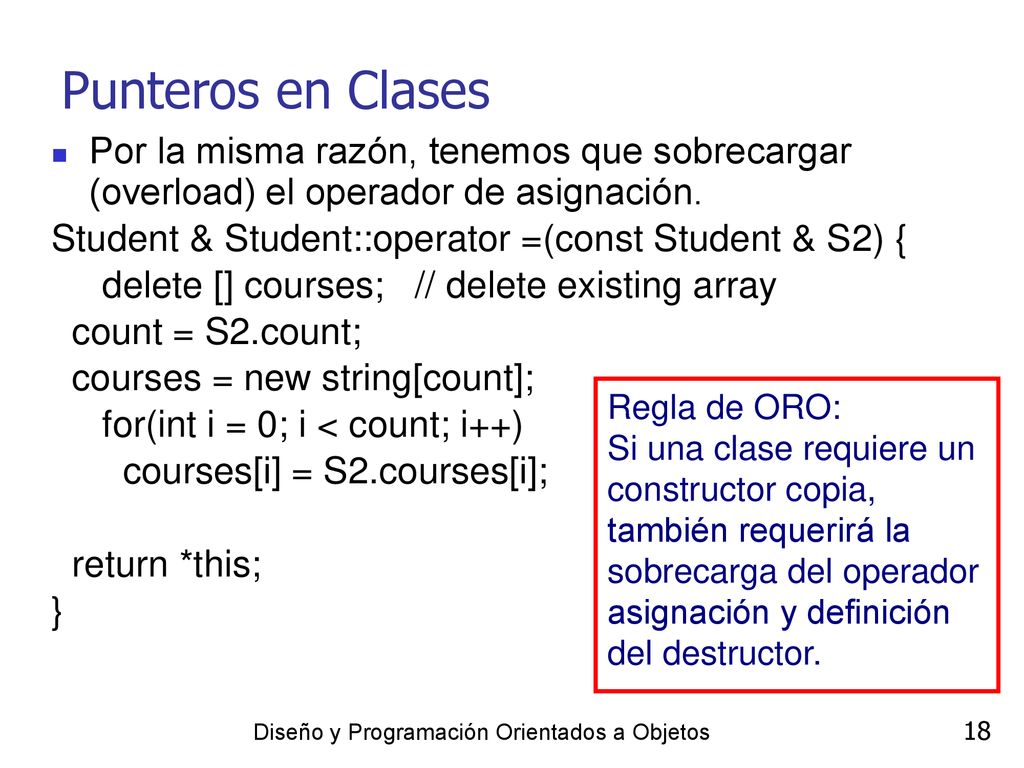 Punteros en Clases

Por la misma razón, tenemos que sobrecargar (overload) el operador de asignación.

Student & Student::operator =(const Student & S2) {
delete [] courses; // delete existing array
count = S2.count;
courses = new string[count];
for(int i = 0; i < count; i++)
courses[i] = S2.courses[i];

return *this;
}

Regla de ORO:
Si una clase requiere un constructor copia, también requerirá la sobrecarga del operador asignación y definición del destructor.

Diseño y Programación Orientados a Objetos

18